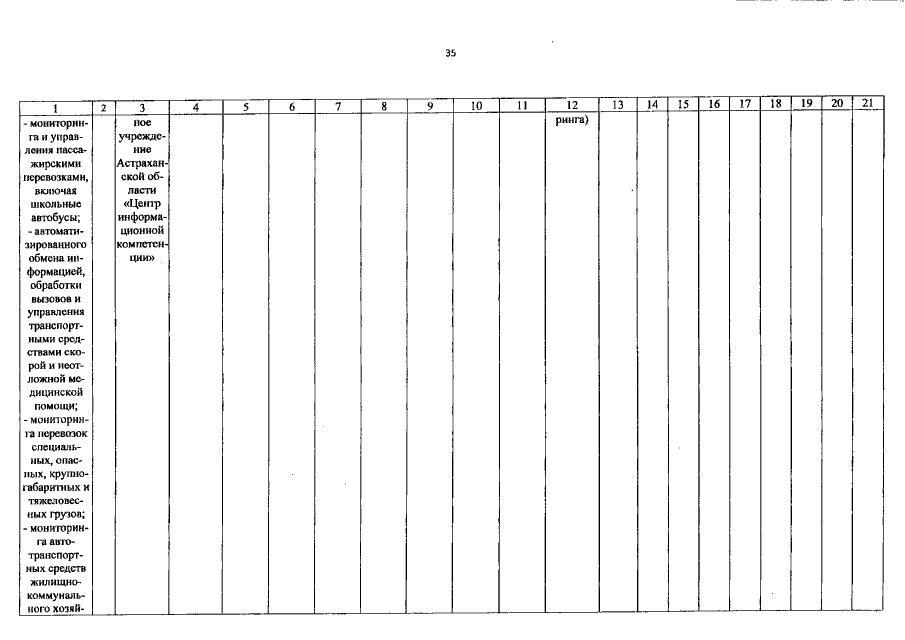 35

| 1 | 2 | 3 | 4 | 5 | 6 | 7 | 8 | 9 | 10 | 11 | 12 | 13 | 14 | 15 | 16 | 17 | 18 | 19 | 20 | 21 |
|---|---|---|---|---|---|---|---|---|---|---|---|---|---|---|---|---|---|---|---|---|
| - мониторинга и управления пассажирскими перевозками, включая школьные автобусы; - автоматизированного обмена информацией, обработки вызовов и управления транспортными средствами скорой и неотложной медицинской помощи; - мониторинга перевозок специальных, опасных, крупногабаритных и тяжеловесных грузов; - мониторинга автотранспортных средств жилищно-коммунального хозяй- | | ное учреждение Астраханской области «Центр информационной компетенции» | | | | | | | | | ринга) | | | | | | | | | |